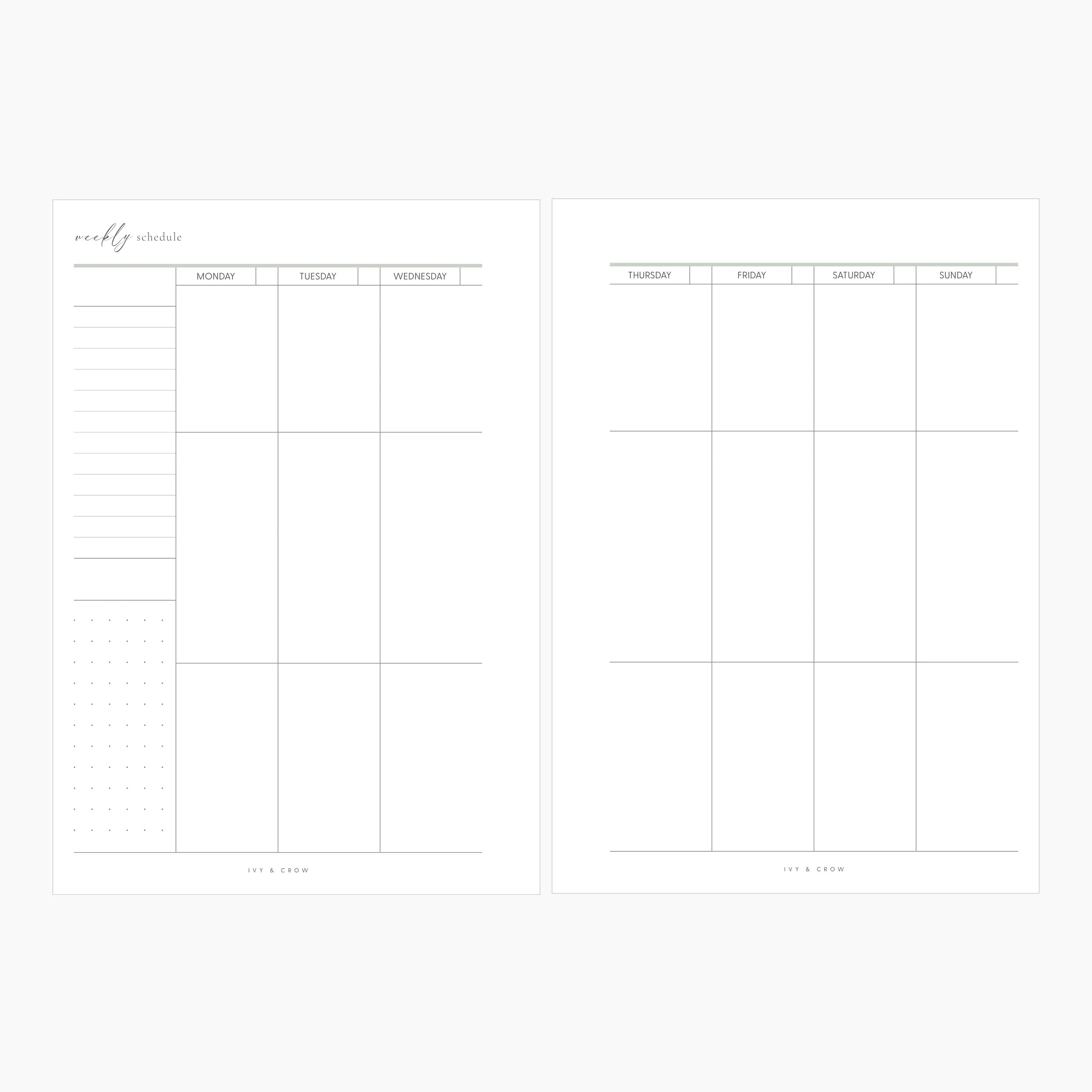 weekly schedule

MONDAY

TUESDAY

WEDNESDAY

IVY & CROW

THURSDAY

FRIDAY

SATURDAY

SUNDAY

IVY & CROW